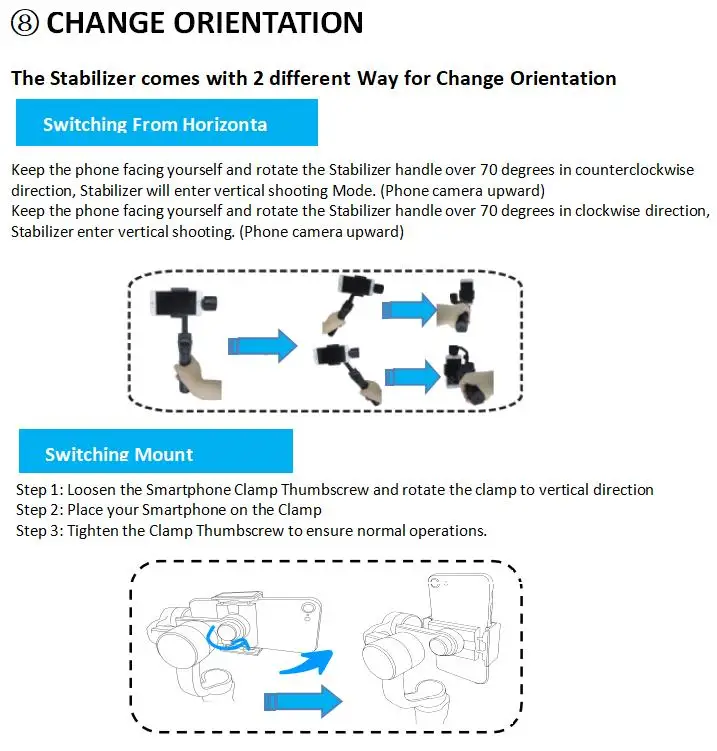 ⑧ CHANGE ORIENTATION

The Stabilizer comes with 2 different Way for Change Orientation

Switching From Horizonta

Keep the phone facing yourself and rotate the Stabilizer handle over 70 degrees in counterclockwise direction, Stabilizer will enter vertical shooting Mode. (Phone camera upward)
Keep the phone facing yourself and rotate the Stabilizer handle over 70 degrees in clockwise direction, Stabilizer enter vertical shooting. (Phone camera upward)

Switching Mount

Step 1: Loosen the Smartphone Clamp Thumbscrew and rotate the clamp to vertical direction
Step 2: Place your Smartphone on the Clamp
Step 3: Tighten the Clamp Thumbscrew to ensure normal operations.